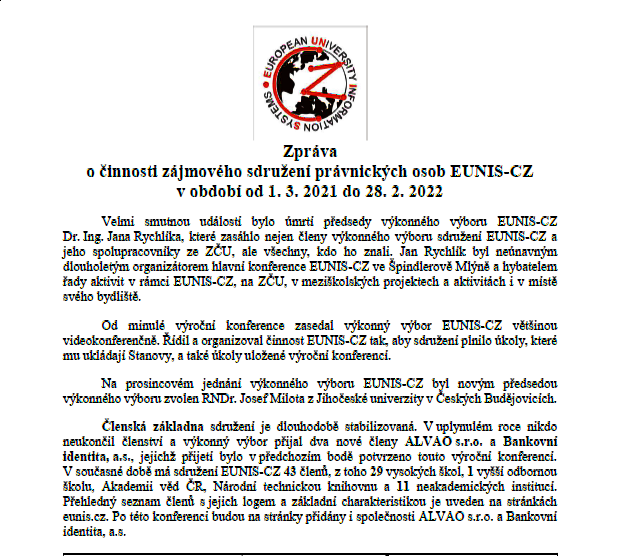 EUROPEAN UNIVERSITY INFORMATION SYSTEMS

Zpráva
o činnosti zájmového sdružení právnických osob EUNIS-CZ
v období od 1. 3. 2021 do 28. 2. 2022

Velmi smutnou událostí bylo úmrtí předsedy výkonného výboru EUNIS-CZ Dr. Ing. Jana Rychlíka, které zasáhlo nejen členy výkonného výboru sdružení EUNIS-CZ a jeho spolupracovníky ze ZČU, ale všechny, kdo ho znali. Jan Rychlík byl neúnavným dlouholetým organizátorem hlavní konference EUNIS-CZ ve Špindlerově Mlýně a hybatelem řady aktivit v rámci EUNIS-CZ, na ZČU, v meziškolských projektech a aktivitách i v místě svého bydliště.

Od minulé výroční konference zasedal výkonný výbor EUNIS-CZ většinou videokonferenčně. Řídil a organizoval činnost EUNIS-CZ tak, aby sdružení plnilo úkoly, které mu ukládají Stanovy, a také úkoly uložené výroční konferencí.

Na prosincovém jednání výkonného výboru EUNIS-CZ byl novým předsedou výkonného výboru zvolen RNDr. Josef Milota z Jihočeské univerzity v Českých Budějovicích.

Členská základna sdružení je dlouhodobě stabilizovaná. V uplynulém roce nikdo neukončil členství a výkonný výbor přijal dva nové členy ALVAO s.r.o. a Bankovní identita, a.s., jejichž přijetí bylo v předchozím bodě potvrzeno touto výroční konferencí. V současné době má sdružení EUNIS-CZ 43 členů, z toho 29 vysokých škol, 1 vyšší odbornou školu, Akademii věd ČR, Národní technickou knihovnu a 11 neakademických institucí. Přehledný seznam členů s jejich logem a základní charakteristikou je uveden na stránkách eunis.cz. Po této konferenci budou na stránky přidány i společnosti ALVAO s.r.o. a Bankovní identita, a.s.